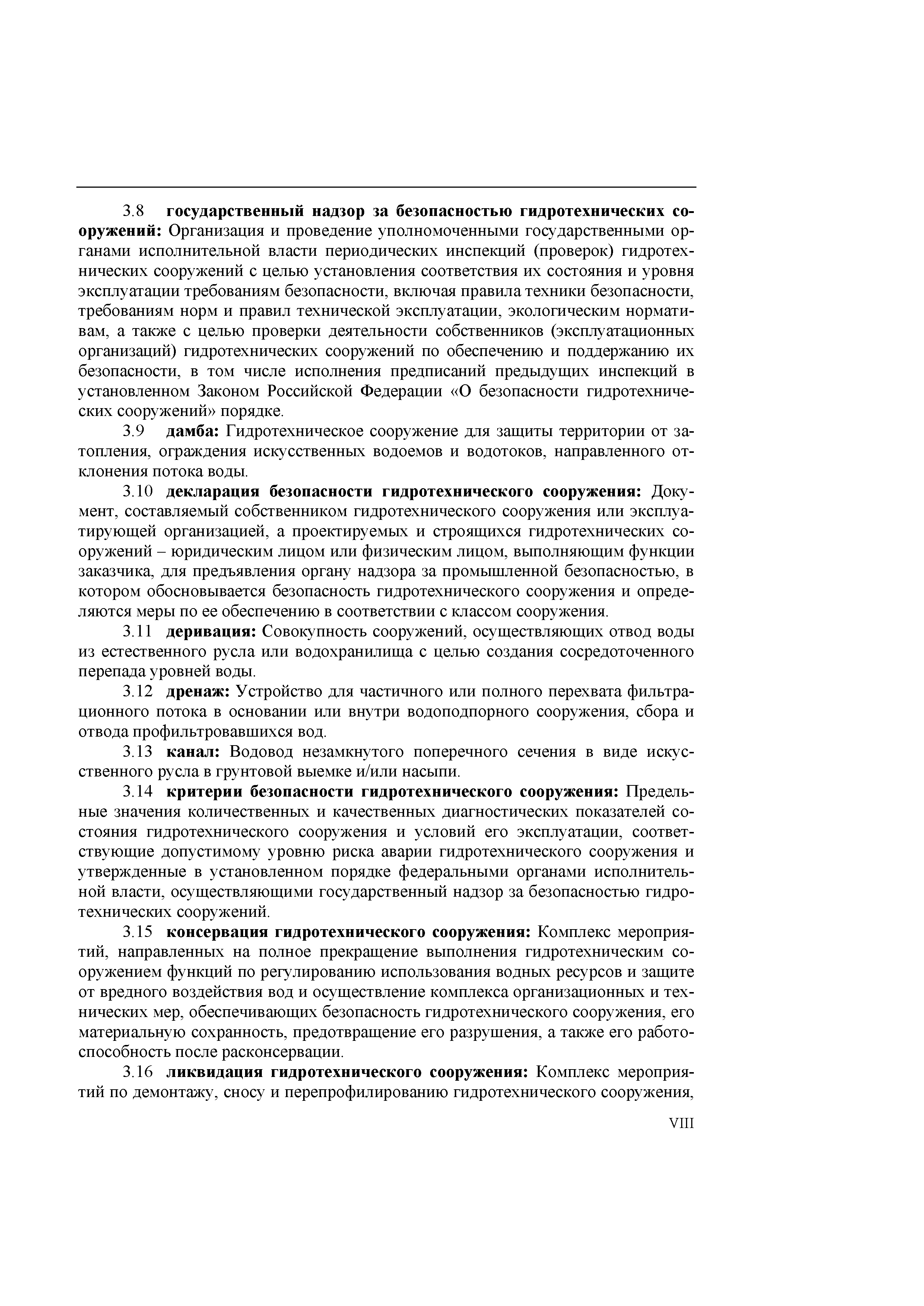 3.8 государственный надзор за безопасностью гидротехнических сооружений: Организация и проведение уполномоченными государственными органами исполнительной власти периодических инспекций (проверок) гидротехнических сооружений с целью установления соответствия их состояния и уровня эксплуатации требованиям безопасности, включая правила техники безопасности, требованиям норм и правил технической эксплуатации, экологическим нормативам, а также с целью проверки деятельности собственников (эксплуатационных организаций) гидротехнических сооружений по обеспечению и поддержанию их безопасности, в том числе исполнения предписаний предыдущих инспекций в установленном Законом Российской Федерации «О безопасности гидротехнических сооружений» порядке.

3.9 дамба: Гидротехническое сооружение для защиты территории от затопления, ограждения искусственных водоемов и водотоков, направленного отклонения потока воды.

3.10 декларация безопасности гидротехнического сооружения: Документ, составляемый собственником гидротехнического сооружения или эксплуатирующей организацией, а проектируемых и строящихся гидротехнических сооружений – юридическим лицом или физическим лицом, выполняющим функции заказчика, для предъявления органу надзора за промышленной безопасностью, в котором обосновывается безопасность гидротехнического сооружения и определяются меры по ее обеспечению в соответствии с классом сооружения.

3.11 деривация: Совокупность сооружений, осуществляющих отвод воды из естественного русла или водохранилища с целью создания сосредоточенного перепада уровней воды.

3.12 дренаж: Устройство для частичного или полного перехвата фильтрационного потока в основании или внутри водоподпорного сооружения, сбора и отвода профильтровавшихся вод.

3.13 канал: Водовод незамкнутого поперечного сечения в виде искусственного русла в грунтовой выемке и/или насыпи.

3.14 критерии безопасности гидротехнического сооружения: Предельные значения количественных и качественных диагностических показателей состояния гидротехнического сооружения и условий его эксплуатации, соответствующие допустимому уровню риска аварии гидротехнического сооружения и утвержденные в установленном порядке федеральными органами исполнительной власти, осуществляющими государственный надзор за безопасностью гидротехнических сооружений.

3.15 консервация гидротехнического сооружения: Комплекс мероприятий, направленных на полное прекращение выполнения гидротехническим сооружением функций по регулированию использования водных ресурсов и защите от вредного воздействия вод и осуществление комплекса организационных и технических мер, обеспечивающих безопасность гидротехнического сооружения, его материальную сохранность, предотвращение его разрушения, а также его работоспособность после расконсервации.

3.16 ликвидация гидротехнического сооружения: Комплекс мероприятий по демонтажу, сносу и перепрофилированию гидротехнического сооружения,

VIII